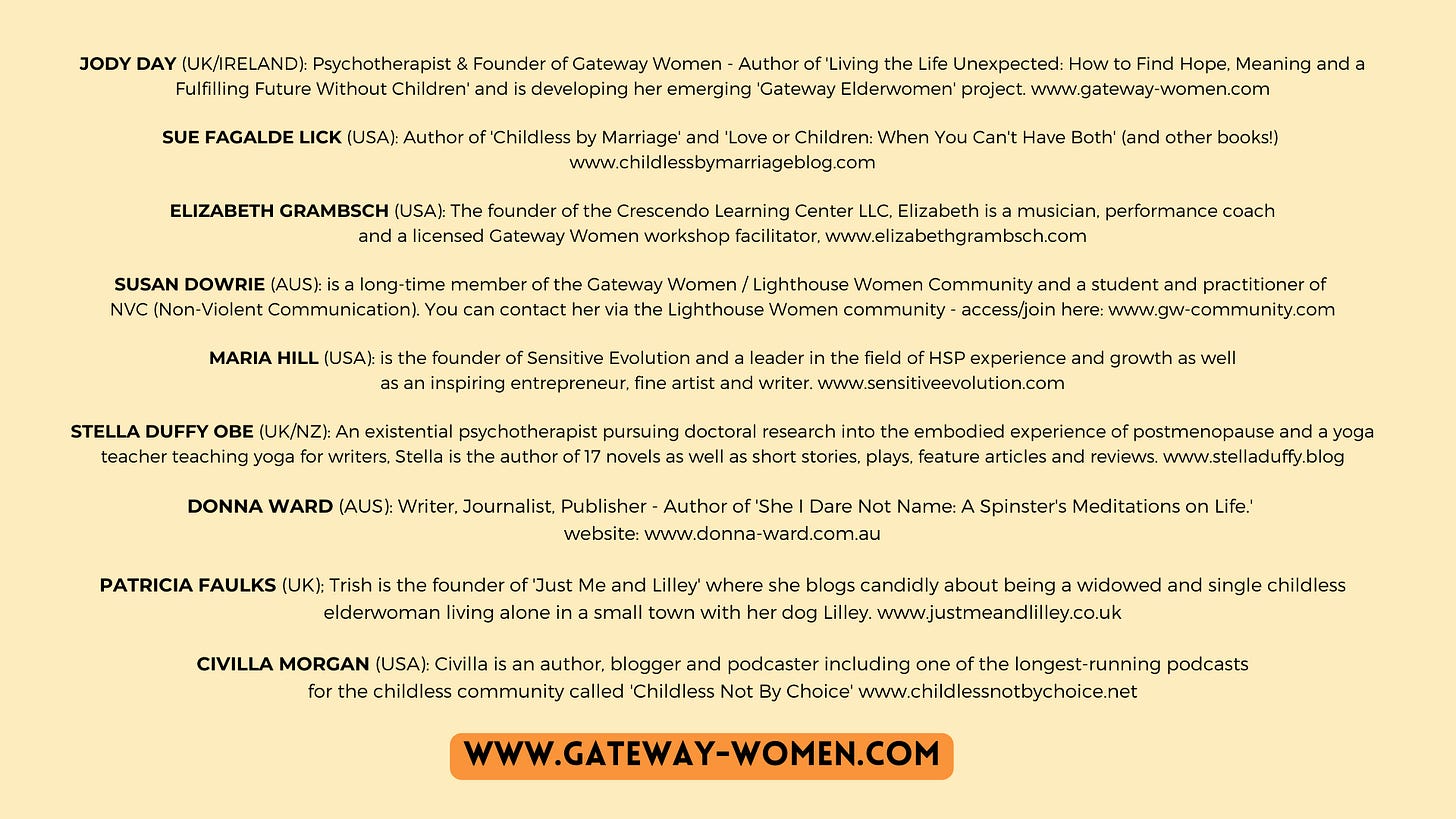 JODY DAY (UK/IRELAND): Psychotherapist & Founder of Gateway Women - Author of 'Living the Life Unexpected: How to Find Hope, Meaning and a Fulfilling Future Without Children' and is developing her emerging 'Gateway Elderwomen' project. www.gateway-women.com

SUE FAGALDE LICK (USA): Author of 'Childless by Marriage' and 'Love or Children: When You Can't Have Both' (and other books!) www.childlessbymarriageblog.com

ELIZABETH GRAMBSCH (USA): The founder of the Crescendo Learning Center LLC, Elizabeth is a musician, performance coach and a licensed Gateway Women workshop facilitator, www.elizabethgrambsch.com

SUSAN DOWRIE (AUS): is a long-time member of the Gateway Women / Lighthouse Women Community and a student and practitioner of NVC (Non-Violent Communication). You can contact her via the Lighthouse Women community - access/join here: www.gw-community.com

MARIA HILL (USA): is the founder of Sensitive Evolution and a leader in the field of HSP experience and growth as well as an inspiring entrepreneur, fine artist and writer. www.sensitiveevolution.com

STELLA DUFFY OBE (UK/NZ): An existential psychotherapist pursuing doctoral research into the embodied experience of postmenopause and a yoga teacher teaching yoga for writers, Stella is the author of 17 novels as well as short stories, plays, feature articles and reviews. www.stelladuffy.blog

DONNA WARD (AUS): Writer, Journalist, Publisher - Author of 'She I Dare Not Name: A Spinster's Meditations on Life.' website: www.donna-ward.com.au

PATRICIA FAULKS (UK); Trish is the founder of 'Just Me and Lilley' where she blogs candidly about being a widowed and single childless elderwoman living alone in a small town with her dog Lilley. www.justmeandlilley.co.uk

CIVILLA MORGAN (USA): Civilla is an author, blogger and podcaster including one of the longest-running podcasts for the childless community called 'Childless Not By Choice' www.childlessnotbychoice.net

WWW.GATEWAY-WOMEN.COM